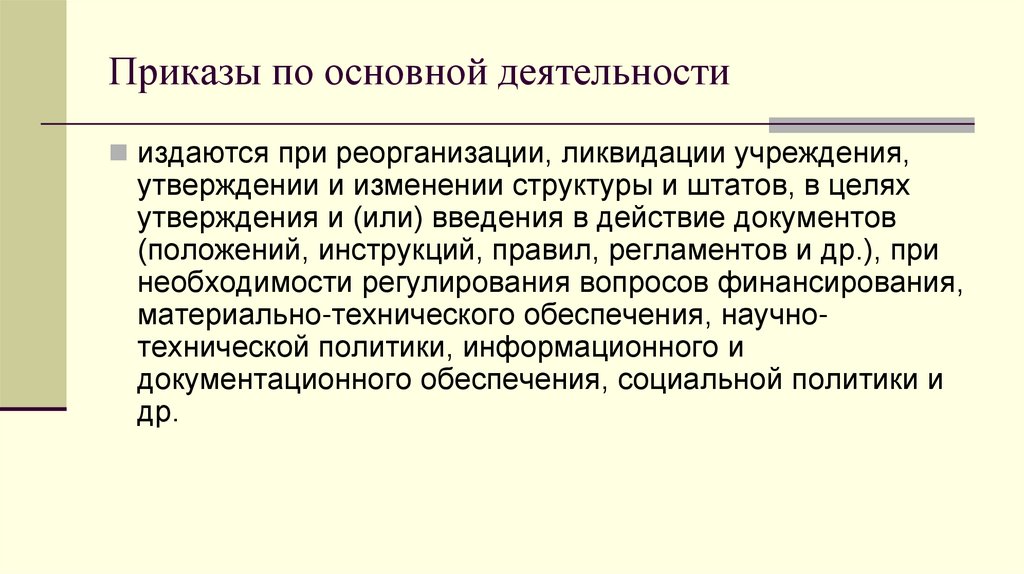 Приказы по основной деятельности

издаются при реорганизации, ликвидации учреждения, утверждении и изменении структуры и штатов, в целях утверждения и (или) введения в действие документов (положений, инструкций, правил, регламентов и др.), при необходимости регулирования вопросов финансирования, материально-технического обеспечения, научно-технической политики, информационного и документационного обеспечения, социальной политики и др.